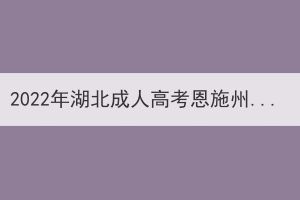 2022年湖北成人高考恩施州...